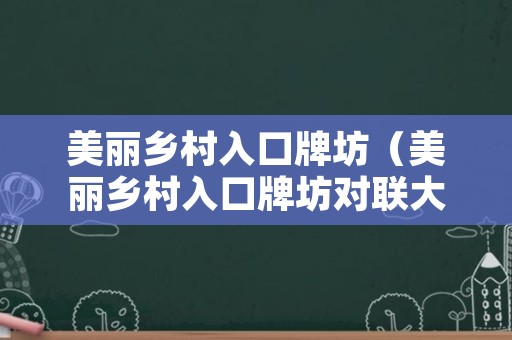 美丽乡村入口牌坊（美丽乡村入口牌坊对联大